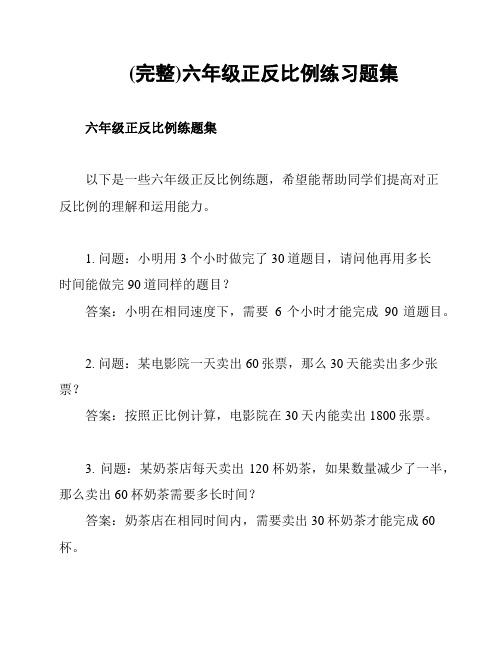 (完整)六年级正反比例练习题集

六年级正反比例练题集

以下是一些六年级正反比例练题，希望能帮助同学们提高对正反比例的理解和运用能力。

1. 问题：小明用 3 个小时做完了 30 道题目，请问他再用多长时间能做完 90 道同样的题目？

答案：小明在相同速度下，需要 6 个小时才能完成 90 道题目。

2. 问题：某电影院一天卖出 60 张票，那么 30 天能卖出多少张票？

答案：按照正比例计算，电影院在 30 天内能卖出 1800 张票。

3. 问题：某奶茶店每天卖出 120 杯奶茶，如果数量减少了一半，那么卖出 60 杯奶茶需要多长时间？

答案：奶茶店在相同时间内，需要卖出 30 杯奶茶才能完成 60 杯。